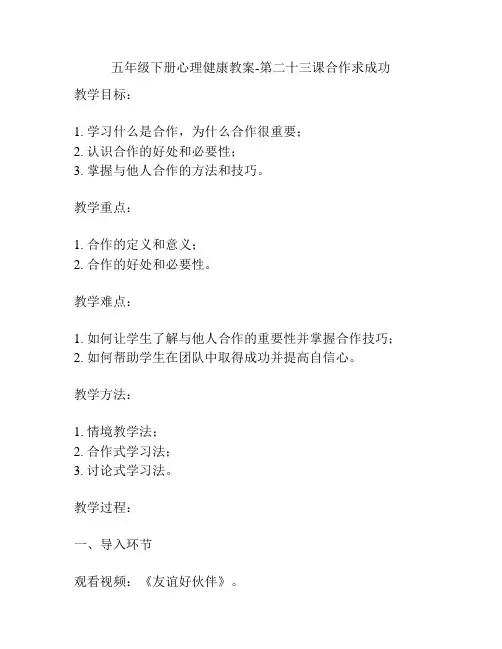 五年级下册心理健康教案-第二十三课合作求成功

教学目标：

1. 学习什么是合作，为什么合作很重要；
2. 认识合作的好处和必要性；
3. 掌握与他人合作的方法和技巧。

教学重点：

1. 合作的定义和意义；
2. 合作的好处和必要性。

教学难点：

1. 如何让学生了解与他人合作的重要性并掌握合作技巧；
2. 如何帮助学生在团队中取得成功并提高自信心。

教学方法：

1. 情境教学法；
2. 合作式学习法；
3. 讨论式学习法。

教学过程：

一、导入环节

观看视频：《友谊好伙伴》。